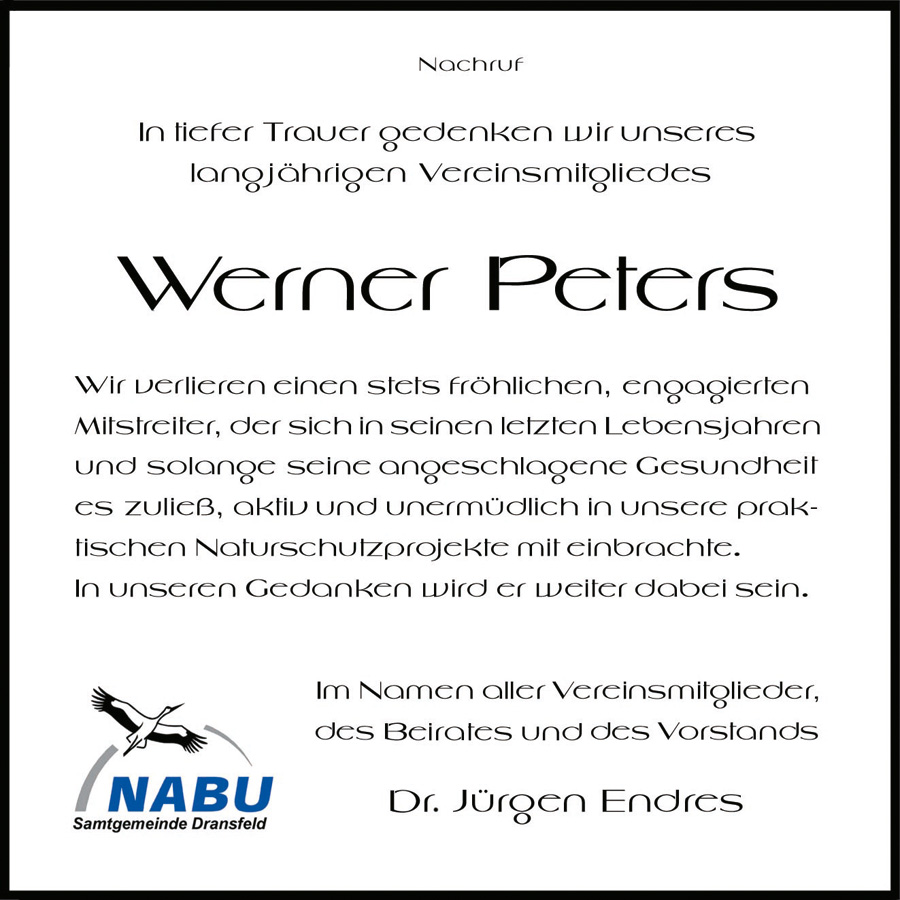 Nachruf

In tiefer Trauer gedenken wir unseres langjährigen Vereinsmitgliedes

Werner Peters

Wir verlieren einen stets fröhlichen, engagierten Mitstreiter, der sich in seinen letzten Lebensjahren und solange seine angeschlagene Gesundheit es zuließ, aktiv und unermüdlich in unsere praktischen Naturschutzprojekte mit einbrachte.
In unseren Gedanken wird er weiter dabei sein.

NABU
Samtgemeinde Dransfeld

Im Namen aller Vereinsmitglieder,
des Beirates und des Vorstands

Dr. Jürgen Endres